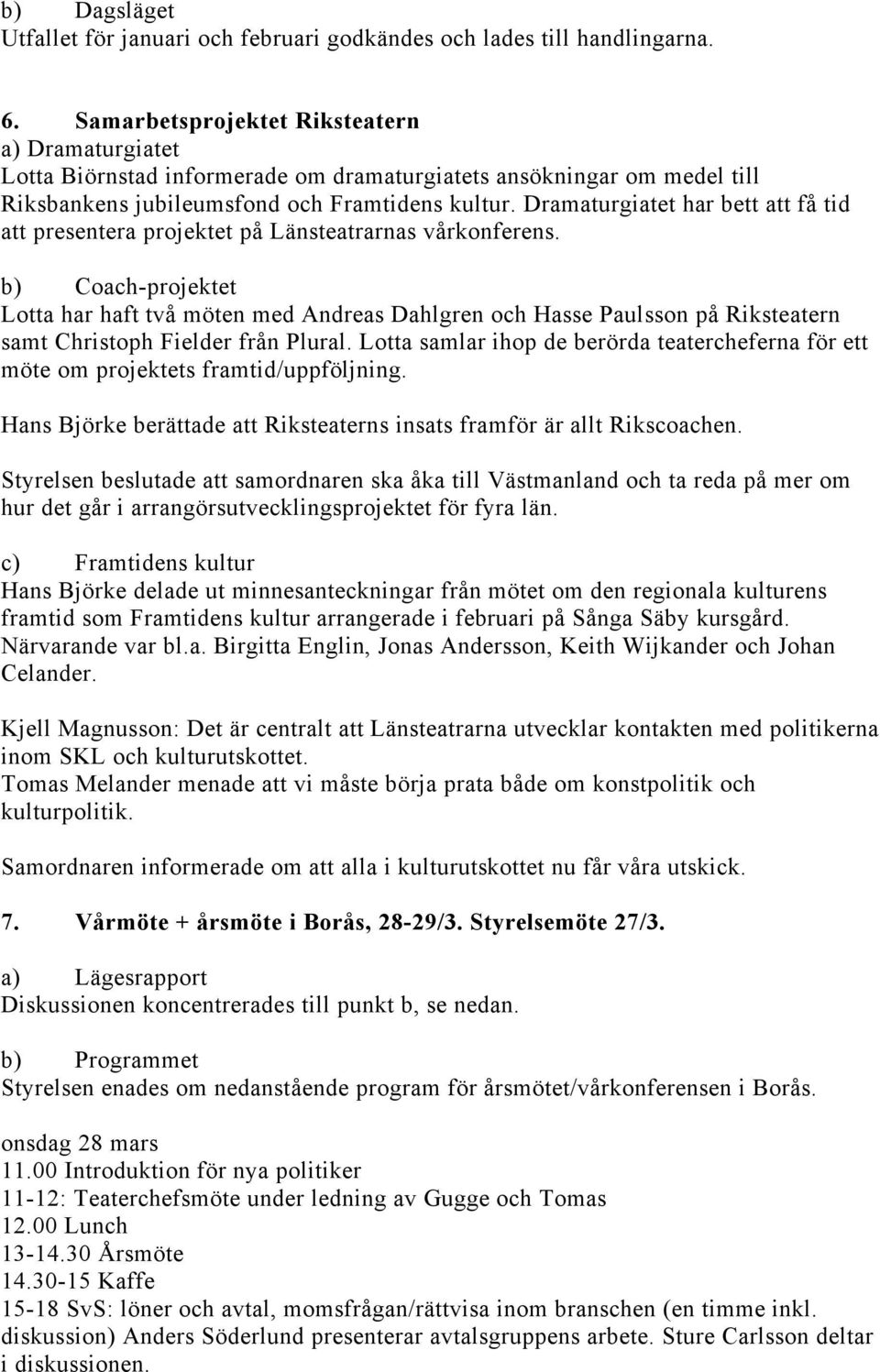 b) Dagsläget
Utfallet för januari och februari godkändes och lades till handlingarna.

6. Samarbetsprojektet Riksteatern
a) Dramaturgiatet
Lotta Biörnstad informerade om dramaturgiatets ansökningar om medel till Riksbankens jubileumsfond och Framtidens kultur. Dramaturgiatet har bett att få tid att presentera projektet på Länsteatrarnas vårkonferens.

b) Coach-projektet
Lotta har haft två möten med Andreas Dahlgren och Hasse Paulsson på Riksteatern samt Christoph Fielder från Plural. Lotta samlar ihop de berörda teatercheferna för ett möte om projektets framtid/uppföljning.

Hans Björke berättade att Riksteaterns insats framför är allt Rikscoachen.

Styrelsen beslutade att samordnaren ska åka till Västmanland och ta reda på mer om hur det går i arrangörsutvecklingsprojektet för fyra län.

c) Framtidens kultur
Hans Björke delade ut minnesanteckningar från mötet om den regionala kulturens framtid som Framtidens kultur arrangerade i februari på Sånga Säby kursgård. Närvarande var bl.a. Birgitta Englin, Jonas Andersson, Keith Wijkander och Johan Celander.

Kjell Magnusson: Det är centralt att Länsteatrarna utvecklar kontakten med politikerna inom SKL och kulturutskottet.
Tomas Melander menade att vi måste börja prata både om konstpolitik och kulturpolitik.

Samordnaren informerade om att alla i kulturutskottet nu får våra utskick.

7. Vårmöte + årsmöte i Borås, 28-29/3. Styrelsemöte 27/3.

a) Lägesrapport
Diskussionen koncentrerades till punkt b, se nedan.

b) Programmet
Styrelsen enades om nedanstående program för årsmötet/vårkonferensen i Borås.

onsdag 28 mars
11.00 Introduktion för nya politiker
11-12: Teaterchefsmöte under ledning av Gugge och Tomas
12.00 Lunch
13-14.30 Årsmöte
14.30-15 Kaffe
15-18 SvS: löner och avtal, momsfrågan/rättvisa inom branschen (en timme inkl. diskussion) Anders Söderlund presenterar avtalsgruppens arbete. Sture Carlsson deltar i diskussionen.